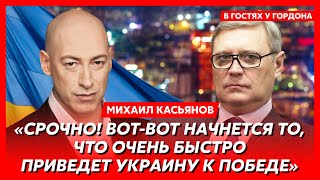 В ГОСТЯХ У ГОРДОНА

МИХАИЛ КАСЬЯНОВ

«СРОЧНО! ВОТ-ВОТ НАЧНЕТСЯ ТО, ЧТО ОЧЕНЬ БЫСТРО ПРИВЕДЕТ УКРАИНУ К ПОБЕДЕ»